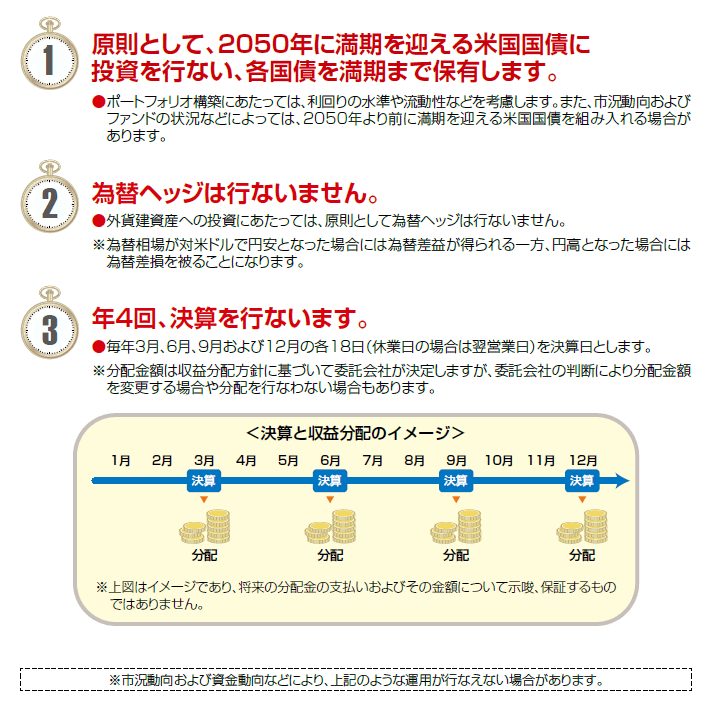 1

原則として、2050年に満期を迎える米国国債に投資を行ない、各国債を満期まで保有します。

●ポートフォリオ構築にあたっては、利回りの水準や流動性などを考慮します。また、市況動向およびファンドの状況などによっては、2050年より前に満期を迎える米国国債を組み入れる場合があります。

2

為替ヘッジは行ないません。

●外貨建資産への投資にあたっては、原則として為替ヘッジは行ないません。

※為替相場が対米ドルで円安となった場合には為替差益が得られる一方、円高となった場合には為替差損を被ることになります。

3

年4回、決算を行ないます。

●毎年3月、6月、9月および12月の各18日(休業日の場合は翌営業日)を決算日とします。

※分配金額は収益分配方針に基づいて委託会社が決定しますが、委託会社の判断により分配金額を変更する場合や分配を行なわない場合もあります。

<決算と収益分配のイメージ>

1月 2月 3月 4月 5月 6月 7月 8月 9月 10月 11月 12月

決算 決算 決算 決算

分配 分配 分配 分配

※上図はイメージであり、将来の分配金の支払いおよびその金額について示唆、保証するものではありません。

※市況動向および資金動向などにより、上記のような運用が行なえない場合があります。